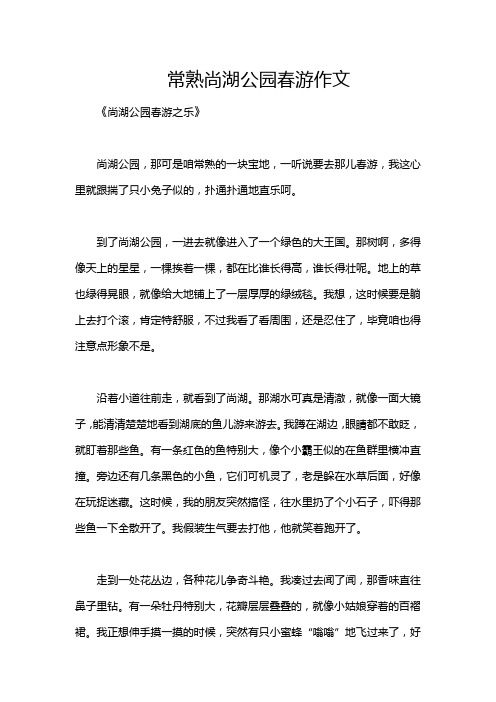 常熟尚湖公园春游作文

《尚湖公园春游之乐》

尚湖公园，那可是咱常熟的一块宝地，一听说要去那儿春游，我这心里就跟揣了只小兔子似的，扑通扑通地直乐呵。

到了尚湖公园，一进去就像进入了一个绿色的大王国。那树啊，多得像天上的星星，一棵挨着一棵，都在比谁长得高，谁长得壮呢。地上的草也绿得晃眼，就像给大地铺上了一层厚厚的绿绒毯。我想，这时候要是躺上去打个滚，肯定特舒服，不过我看了看周围，还是忍住了，毕竟咱也得注意点形象不是。

沿着小道往前走，就看到了尚湖。那湖水可真是清澈，就像一面大镜子，能清清楚楚地看到湖底的鱼儿游来游去。我蹲在湖边，眼睛都不敢眨，就盯着那些鱼。有一条红色的鱼特别大，像个小霸王似的在鱼群里横冲直撞。旁边还有几条黑色的小鱼，它们可机灵了，老是躲在水草后面，好像在玩捉迷藏。这时候，我的朋友突然搞怪，往水里扔了个小石子，吓得那些鱼一下全散开了。我假装生气要去打他，他就笑着跑开了。

走到一处花丛边，各种花儿争奇斗艳。我凑过去闻了闻，那香味直往鼻子里钻。有一朵牡丹特别大，花瓣层层叠叠的，就像小姑娘穿着的百褶裙。我正想伸手摸一摸的时候，突然有只小蜜蜂“嗡嗡”地飞过来了，好